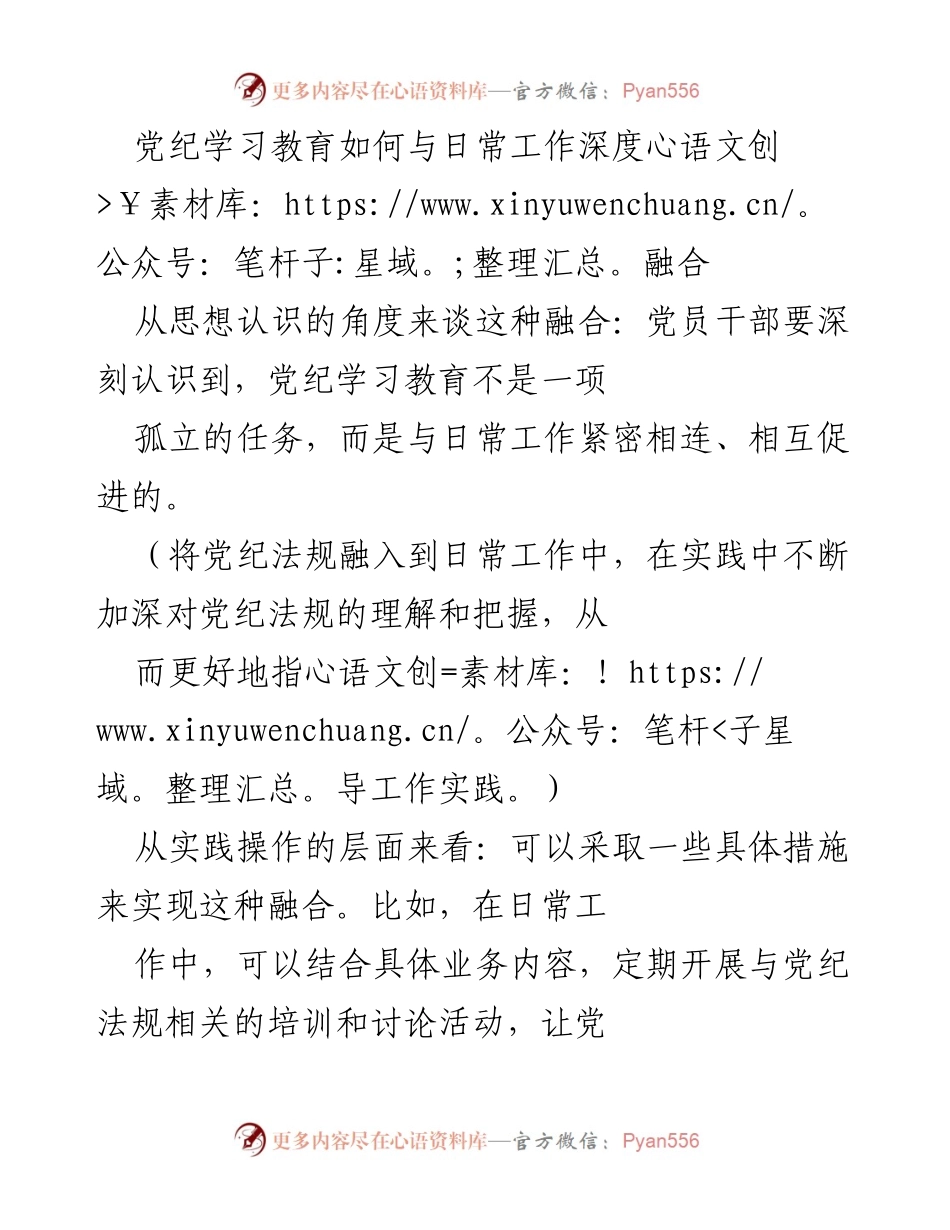 更多内容尽在心语资料库—官方微信：Pyan556

党纪学习教育如何与日常工作深度心语文创>￥素材库：https://www.xinyuwenchuang.cn/。公众号：笔杆子:星域。;整理汇总。融合

从思想认识的角度来谈这种融合：党员干部要深刻认识到，党纪学习教育不是一项

孤立的任务，而是与日常工作紧密相连、相互促进的。

（将党纪法规融入到日常工作中，在实践中不断加深对党纪法规的理解和把握，从

而更好地指心语文创=素材库：！https://www.xinyuwenchuang.cn/。公众号：笔杆<子星域。整理汇总。导工作实践。）

从实践操作的层面来看：可以采取一些具体措施来实现这种融合。比如，在日常工

作中，可以结合具体业务内容，定期开展与党纪法规相关的培训和讨论活动，让党

更多内容尽在心语资料库—官方微信：Pyan556